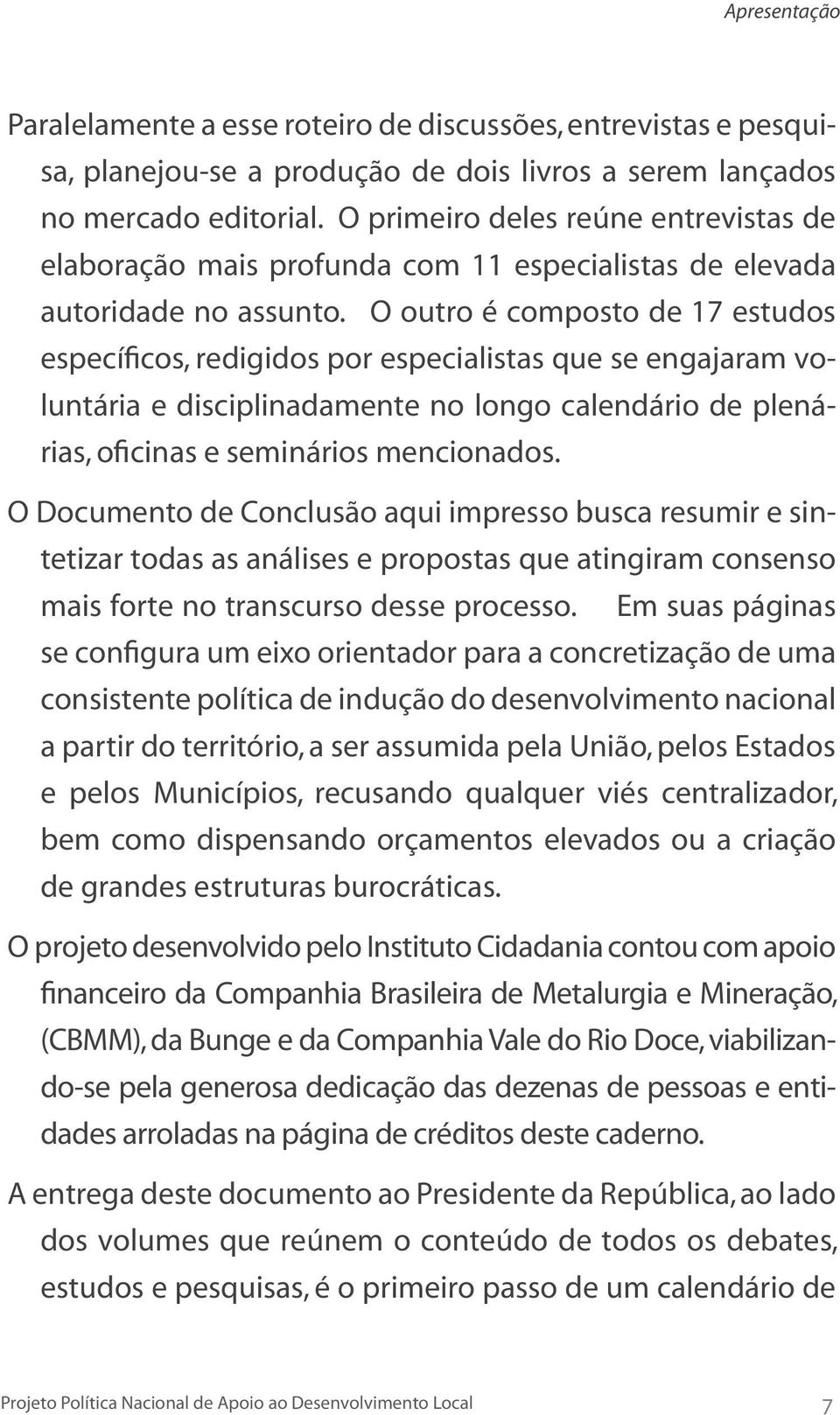 Apresentação

Paralelamente a esse roteiro de discussões, entrevistas e pesquisa, planejou-se a produção de dois livros a serem lançados no mercado editorial. O primeiro deles reúne entrevistas de elaboração mais profunda com 11 especialistas de elevada autoridade no assunto. O outro é composto de 17 estudos específicos, redigidos por especialistas que se engajaram voluntária e disciplinadamente no longo calendário de plenárias, oficinas e seminários mencionados.

O Documento de Conclusão aqui impresso busca resumir e sintetizar todas as análises e propostas que atingiram consenso mais forte no transcurso desse processo. Em suas páginas se configura um eixo orientador para a concretização de uma consistente política de indução do desenvolvimento nacional a partir do território, a ser assumida pela União, pelos Estados e pelos Municípios, recusando qualquer viés centralizador, bem como dispensando orçamentos elevados ou a criação de grandes estruturas burocráticas.

O projeto desenvolvido pelo Instituto Cidadania contou com apoio financeiro da Companhia Brasileira de Metalurgia e Mineração, (CBMM), da Bunge e da Companhia Vale do Rio Doce, viabilizando-se pela generosa dedicação das dezenas de pessoas e entidades arroladas na página de créditos deste caderno.

A entrega deste documento ao Presidente da República, ao lado dos volumes que reúnem o conteúdo de todos os debates, estudos e pesquisas, é o primeiro passo de um calendário de

Projeto Política Nacional de Apoio ao Desenvolvimento Local 7